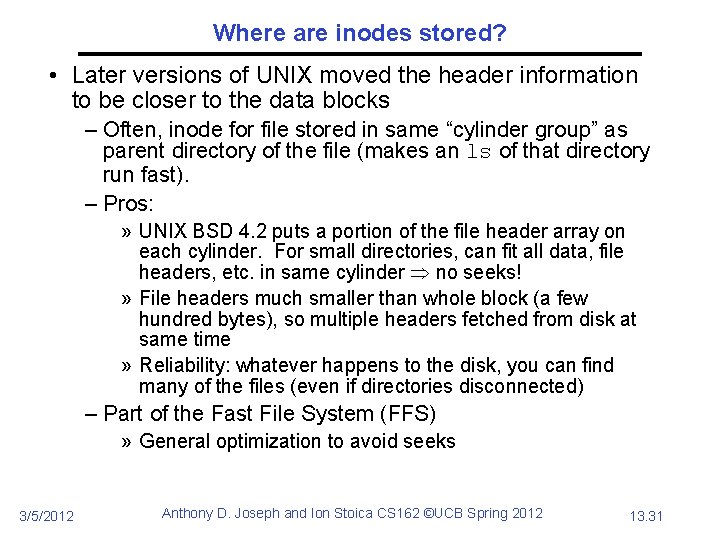 Where are inodes stored?

• Later versions of UNIX moved the header information to be closer to the data blocks

– Often, inode for file stored in same “cylinder group” as parent directory of the file (makes an ls of that directory run fast).

– Pros:

» UNIX BSD 4.2 puts a portion of the file header array on each cylinder. For small directories, can fit all data, file headers, etc. in same cylinder $\Rightarrow$ no seeks!

» File headers much smaller than whole block (a few hundred bytes), so multiple headers fetched from disk at same time

» Reliability: whatever happens to the disk, you can find many of the files (even if directories disconnected)

– Part of the Fast File System (FFS)

» General optimization to avoid seeks

3/5/2012 Anthony D. Joseph and Ion Stoica CS162 ©UCB Spring 2012 13.31